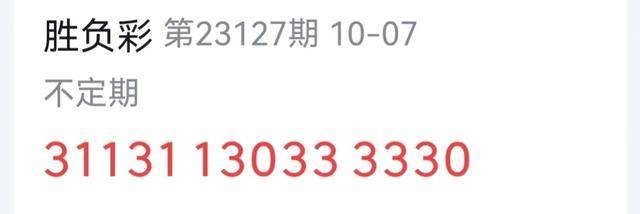 胜负彩 第23127期 10-07

不定期

31131 13033 3330